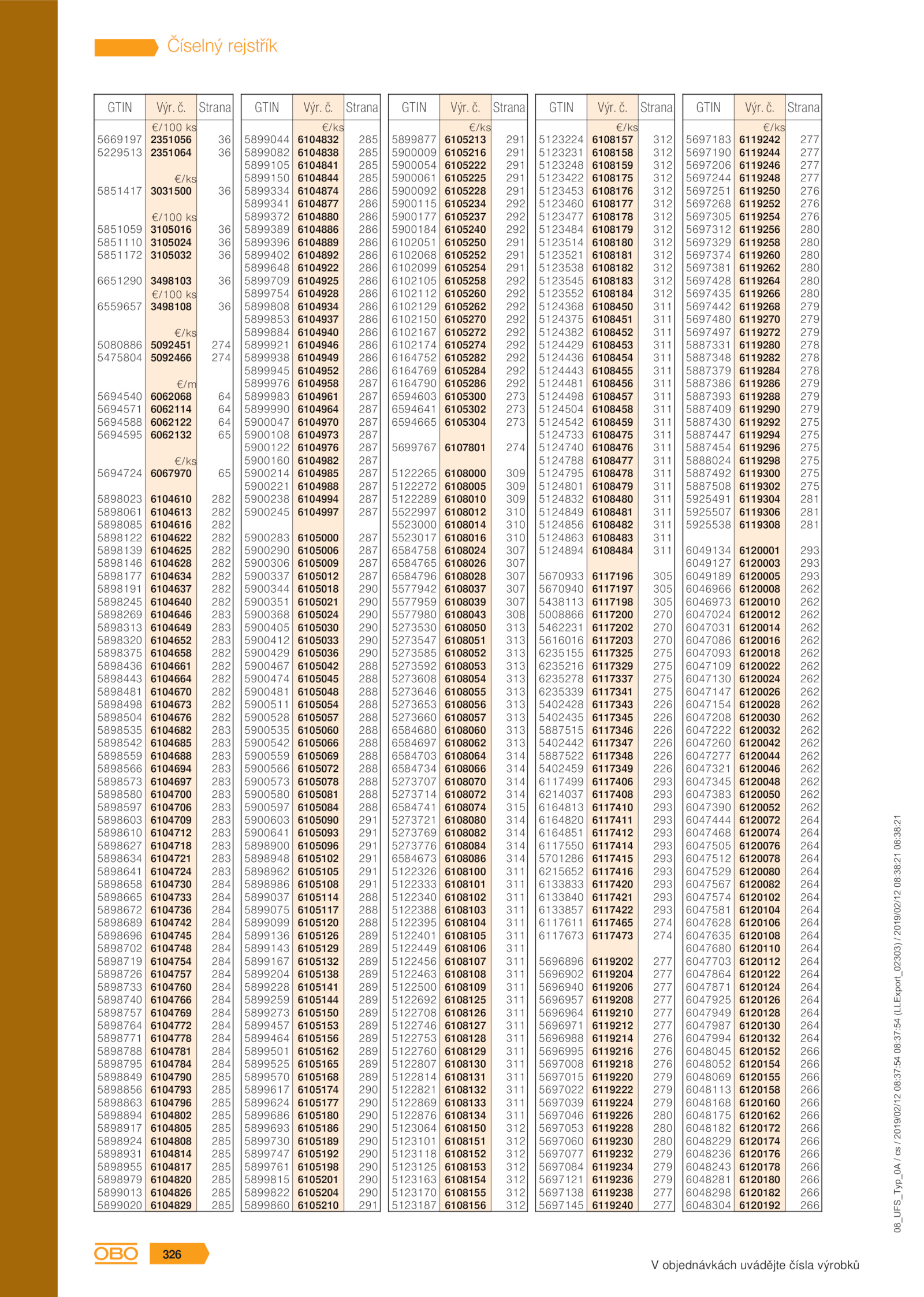 Číselný rejstřík

| GTIN | Výr. č. | Strana |
|---|---|---|
| | €/100 ks | |
| 5669197 | 2351056 | 36 |
| 5229513 | 2351064 | 36 |
| | €/ks | |
| 5851417 | 3031500 | 36 |
| | €/100 ks | |
| 5851059 | 3105016 | 36 |
| 5851110 | 3105024 | 36 |
| 5851172 | 3105032 | 36 |
| 6651290 | 3498103 | 36 |
| | €/100 ks | |
| 6559657 | 3498108 | 36 |
| | €/ks | |
| 5080886 | 5092451 | 274 |
| 5475804 | 5092466 | 274 |
| | €/m | |
| 5694540 | 6062068 | 64 |
| 5694571 | 6062114 | 64 |
| 5694588 | 6062122 | 64 |
| 5694595 | 6062132 | 65 |
| | €/ks | |
| 5694724 | 6067970 | 65 |
| 5898023 | 6104610 | 282 |
| 5898061 | 6104613 | 282 |
| 5898085 | 6104616 | 282 |
| 5898122 | 6104622 | 282 |
| 5898139 | 6104625 | 282 |
| 5898146 | 6104628 | 282 |
| 5898177 | 6104634 | 282 |
| 5898191 | 6104637 | 282 |
| 5898245 | 6104640 | 282 |
| 5898269 | 6104646 | 283 |
| 5898313 | 6104649 | 283 |
| 5898320 | 6104652 | 283 |
| 5898375 | 6104658 | 282 |
| 5898436 | 6104661 | 282 |
| 5898443 | 6104664 | 282 |
| 5898481 | 6104670 | 282 |
| 5898498 | 6104673 | 282 |
| 5898504 | 6104676 | 282 |
| 5898535 | 6104682 | 283 |
| 5898542 | 6104685 | 283 |
| 5898559 | 6104688 | 283 |
| 5898566 | 6104694 | 283 |
| 5898573 | 6104697 | 283 |
| 5898580 | 6104700 | 283 |
| 5898597 | 6104706 | 283 |
| 5898603 | 6104709 | 283 |
| 5898610 | 6104712 | 283 |
| 5898627 | 6104718 | 283 |
| 5898634 | 6104721 | 283 |
| 5898641 | 6104724 | 283 |
| 5898658 | 6104730 | 284 |
| 5898665 | 6104733 | 284 |
| 5898672 | 6104736 | 284 |
| 5898689 | 6104742 | 284 |
| 5898696 | 6104745 | 284 |
| 5898702 | 6104748 | 284 |
| 5898719 | 6104754 | 284 |
| 5898726 | 6104757 | 284 |
| 5898733 | 6104760 | 284 |
| 5898740 | 6104766 | 284 |
| 5898757 | 6104769 | 284 |
| 5898764 | 6104772 | 284 |
| 5898771 | 6104778 | 284 |
| 5898788 | 6104781 | 284 |
| 5898795 | 6104784 | 284 |
| 5898849 | 6104790 | 285 |
| 5898856 | 6104793 | 285 |
| 5898863 | 6104796 | 285 |
| 5898894 | 6104802 | 285 |
| 5898917 | 6104805 | 285 |
| 5898924 | 6104808 | 285 |
| 5898931 | 6104814 | 285 |
| 5898955 | 6104817 | 285 |
| 5898979 | 6104820 | 285 |
| 5899013 | 6104826 | 285 |
| 5899020 | 6104829 | 285 |

| GTIN | Výr. č. | Strana |
|---|---|---|
| | €/ks | |
| 5899044 | 6104832 | 285 |
| 5899082 | 6104838 | 285 |
| 5899105 | 6104841 | 285 |
| 5899150 | 6104844 | 285 |
| 5899334 | 6104874 | 286 |
| 5899341 | 6104877 | 286 |
| 5899372 | 6104880 | 286 |
| 5899389 | 6104886 | 286 |
| 5899396 | 6104889 | 286 |
| 5899402 | 6104892 | 286 |
| 5899648 | 6104922 | 286 |
| 5899709 | 6104925 | 286 |
| 5899754 | 6104928 | 286 |
| 5899808 | 6104934 | 286 |
| 5899853 | 6104937 | 286 |
| 5899884 | 6104940 | 286 |
| 5899921 | 6104946 | 286 |
| 5899938 | 6104949 | 286 |
| 5899945 | 6104952 | 286 |
| 5899976 | 6104958 | 287 |
| 5899983 | 6104961 | 287 |
| 5899990 | 6104964 | 287 |
| 5900047 | 6104970 | 287 |
| 5900108 | 6104973 | 287 |
| 5900122 | 6104976 | 287 |
| 5900160 | 6104982 | 287 |
| 5900214 | 6104985 | 287 |
| 5900221 | 6104988 | 287 |
| 5900238 | 6104994 | 287 |
| 5900245 | 6104997 | 287 |
| 5900283 | 6105000 | 287 |
| 5900290 | 6105006 | 287 |
| 5900306 | 6105009 | 287 |
| 5900337 | 6105012 | 287 |
| 5900344 | 6105018 | 290 |
| 5900351 | 6105021 | 290 |
| 5900368 | 6105024 | 290 |
| 5900405 | 6105030 | 290 |
| 5900412 | 6105033 | 290 |
| 5900429 | 6105036 | 290 |
| 5900467 | 6105042 | 288 |
| 5900474 | 6105045 | 288 |
| 5900481 | 6105048 | 288 |
| 5900511 | 6105054 | 288 |
| 5900528 | 6105057 | 288 |
| 5900535 | 6105060 | 288 |
| 5900542 | 6105066 | 288 |
| 5900559 | 6105069 | 288 |
| 5900566 | 6105072 | 288 |
| 5900573 | 6105078 | 288 |
| 5900580 | 6105081 | 288 |
| 5900597 | 6105084 | 288 |
| 5900603 | 6105090 | 291 |
| 5900641 | 6105093 | 291 |
| 5898900 | 6105096 | 291 |
| 5898948 | 6105102 | 291 |
| 5898962 | 6105105 | 291 |
| 5898986 | 6105108 | 291 |
| 5899037 | 6105114 | 288 |
| 5899075 | 6105117 | 288 |
| 5899099 | 6105120 | 288 |
| 5899136 | 6105126 | 289 |
| 5899143 | 6105129 | 289 |
| 5899167 | 6105132 | 289 |
| 5899204 | 6105138 | 289 |
| 5899228 | 6105141 | 289 |
| 5899259 | 6105144 | 289 |
| 5899273 | 6105150 | 289 |
| 5899457 | 6105153 | 289 |
| 5899464 | 6105156 | 289 |
| 5899501 | 6105162 | 289 |
| 5899525 | 6105165 | 289 |
| 5899570 | 6105168 | 289 |
| 5899617 | 6105174 | 290 |
| 5899624 | 6105177 | 290 |
| 5899686 | 6105180 | 290 |
| 5899693 | 6105186 | 290 |
| 5899730 | 6105189 | 290 |
| 5899747 | 6105192 | 290 |
| 5899761 | 6105198 | 290 |
| 5899815 | 6105201 | 290 |
| 5899822 | 6105204 | 290 |
| 5899860 | 6105210 | 291 |

| GTIN | Výr. č. | Strana |
|---|---|---|
| | €/ks | |
| 5899877 | 6105213 | 291 |
| 5900009 | 6105216 | 291 |
| 5900054 | 6105222 | 291 |
| 5900061 | 6105225 | 291 |
| 5900092 | 6105228 | 291 |
| 5900115 | 6105234 | 292 |
| 5900177 | 6105237 | 292 |
| 5900184 | 6105240 | 292 |
| 6102051 | 6105250 | 291 |
| 6102068 | 6105252 | 291 |
| 6102099 | 6105254 | 291 |
| 6102105 | 6105258 | 292 |
| 6102112 | 6105260 | 292 |
| 6102129 | 6105262 | 292 |
| 6102150 | 6105270 | 292 |
| 6102167 | 6105272 | 292 |
| 6102174 | 6105274 | 292 |
| 6164752 | 6105282 | 292 |
| 6164769 | 6105284 | 292 |
| 6164790 | 6105286 | 292 |
| 6594603 | 6105300 | 273 |
| 6594641 | 6105302 | 273 |
| 6594665 | 6105304 | 273 |
| 5699767 | 6107801 | 274 |
| 5122265 | 6108000 | 309 |
| 5122272 | 6108005 | 309 |
| 5122289 | 6108010 | 309 |
| 5522997 | 6108012 | 310 |
| 5523000 | 6108014 | 310 |
| 5523017 | 6108016 | 310 |
| 6584758 | 6108024 | 307 |
| 6584765 | 6108026 | 307 |
| 6584796 | 6108028 | 307 |
| 5577942 | 6108037 | 307 |
| 5577959 | 6108039 | 307 |
| 5577980 | 6108043 | 308 |
| 5273530 | 6108050 | 313 |
| 5273547 | 6108051 | 313 |
| 5273585 | 6108052 | 313 |
| 5273592 | 6108053 | 313 |
| 5273608 | 6108054 | 313 |
| 5273646 | 6108055 | 313 |
| 5273653 | 6108056 | 313 |
| 5273660 | 6108057 | 313 |
| 6584680 | 6108060 | 313 |
| 6584697 | 6108062 | 313 |
| 6584703 | 6108064 | 314 |
| 6584734 | 6108066 | 314 |
| 5273707 | 6108070 | 314 |
| 5273714 | 6108072 | 314 |
| 6584741 | 6108074 | 315 |
| 5273721 | 6108080 | 314 |
| 5273769 | 6108082 | 314 |
| 5273776 | 6108084 | 314 |
| 6584673 | 6108086 | 314 |
| 5122326 | 6108100 | 311 |
| 5122333 | 6108101 | 311 |
| 5122340 | 6108102 | 311 |
| 5122388 | 6108103 | 311 |
| 5122395 | 6108104 | 311 |
| 5122401 | 6108105 | 311 |
| 5122449 | 6108106 | 311 |
| 5122456 | 6108107 | 311 |
| 5122463 | 6108108 | 311 |
| 5122500 | 6108109 | 311 |
| 5122692 | 6108125 | 311 |
| 5122708 | 6108126 | 311 |
| 5122746 | 6108127 | 311 |
| 5122753 | 6108128 | 311 |
| 5122760 | 6108129 | 311 |
| 5122807 | 6108130 | 311 |
| 5122814 | 6108131 | 311 |
| 5122821 | 6108132 | 311 |
| 5122869 | 6108133 | 311 |
| 5122876 | 6108134 | 311 |
| 5123064 | 6108150 | 312 |
| 5123101 | 6108151 | 312 |
| 5123118 | 6108152 | 312 |
| 5123125 | 6108153 | 312 |
| 5123163 | 6108154 | 312 |
| 5123170 | 6108155 | 312 |
| 5123187 | 6108156 | 312 |

| GTIN | Výr. č. | Strana |
|---|---|---|
| | €/ks | |
| 5123224 | 6108157 | 312 |
| 5123231 | 6108158 | 312 |
| 5123248 | 6108159 | 312 |
| 5123422 | 6108175 | 312 |
| 5123453 | 6108176 | 312 |
| 5123460 | 6108177 | 312 |
| 5123477 | 6108178 | 312 |
| 5123484 | 6108179 | 312 |
| 5123514 | 6108180 | 312 |
| 5123521 | 6108181 | 312 |
| 5123538 | 6108182 | 312 |
| 5123545 | 6108183 | 312 |
| 5123552 | 6108184 | 312 |
| 5124368 | 6108450 | 311 |
| 5124375 | 6108451 | 311 |
| 5124382 | 6108452 | 311 |
| 5124429 | 6108453 | 311 |
| 5124436 | 6108454 | 311 |
| 5124443 | 6108455 | 311 |
| 5124481 | 6108456 | 311 |
| 5124498 | 6108457 | 311 |
| 5124504 | 6108458 | 311 |
| 5124542 | 6108459 | 311 |
| 5124733 | 6108475 | 311 |
| 5124740 | 6108476 | 311 |
| 5124788 | 6108477 | 311 |
| 5124795 | 6108478 | 311 |
| 5124801 | 6108479 | 311 |
| 5124832 | 6108480 | 311 |
| 5124849 | 6108481 | 311 |
| 5124856 | 6108482 | 311 |
| 5124863 | 6108483 | 311 |
| 5124894 | 6108484 | 311 |
| 5670933 | 6117196 | 305 |
| 5670940 | 6117197 | 305 |
| 5438113 | 6117198 | 305 |
| 5008866 | 6117200 | 270 |
| 5462231 | 6117202 | 270 |
| 5616016 | 6117203 | 270 |
| 6235155 | 6117325 | 275 |
| 6235216 | 6117329 | 275 |
| 6235278 | 6117337 | 275 |
| 6235339 | 6117341 | 275 |
| 5402428 | 6117343 | 226 |
| 5402435 | 6117345 | 226 |
| 5887515 | 6117346 | 226 |
| 5402442 | 6117347 | 226 |
| 5887522 | 6117348 | 226 |
| 5402459 | 6117349 | 226 |
| 6117499 | 6117406 | 293 |
| 6214037 | 6117408 | 293 |
| 6164813 | 6117410 | 293 |
| 6164820 | 6117411 | 293 |
| 6164851 | 6117412 | 293 |
| 6117550 | 6117414 | 293 |
| 5701286 | 6117415 | 293 |
| 6215652 | 6117416 | 293 |
| 6133833 | 6117420 | 293 |
| 6133840 | 6117421 | 293 |
| 6133857 | 6117422 | 293 |
| 6117611 | 6117465 | 274 |
| 6117673 | 6117473 | 274 |
| 5696896 | 6119202 | 277 |
| 5696902 | 6119204 | 277 |
| 5696940 | 6119206 | 277 |
| 5696957 | 6119208 | 277 |
| 5696964 | 6119210 | 277 |
| 5696971 | 6119212 | 277 |
| 5696988 | 6119214 | 276 |
| 5696995 | 6119216 | 276 |
| 5697008 | 6119218 | 276 |
| 5697015 | 6119220 | 279 |
| 5697022 | 6119222 | 279 |
| 5697039 | 6119224 | 279 |
| 5697046 | 6119226 | 280 |
| 5697053 | 6119228 | 280 |
| 5697060 | 6119230 | 280 |
| 5697077 | 6119232 | 279 |
| 5697084 | 6119234 | 279 |
| 5697121 | 6119236 | 279 |
| 5697138 | 6119238 | 277 |
| 5697145 | 6119240 | 277 |

| GTIN | Výr. č. | Strana |
|---|---|---|
| | €/ks | |
| 5697183 | 6119242 | 277 |
| 5697190 | 6119244 | 277 |
| 5697206 | 6119246 | 277 |
| 5697244 | 6119248 | 277 |
| 5697251 | 6119250 | 276 |
| 5697268 | 6119252 | 276 |
| 5697305 | 6119254 | 276 |
| 5697312 | 6119256 | 280 |
| 5697329 | 6119258 | 280 |
| 5697374 | 6119260 | 280 |
| 5697381 | 6119262 | 280 |
| 5697428 | 6119264 | 280 |
| 5697435 | 6119266 | 280 |
| 5697442 | 6119268 | 279 |
| 5697480 | 6119270 | 279 |
| 5697497 | 6119272 | 279 |
| 5887331 | 6119280 | 278 |
| 5887348 | 6119282 | 278 |
| 5887379 | 6119284 | 278 |
| 5887386 | 6119286 | 279 |
| 5887393 | 6119288 | 279 |
| 5887409 | 6119290 | 279 |
| 5887430 | 6119292 | 275 |
| 5887447 | 6119294 | 275 |
| 5887454 | 6119296 | 275 |
| 5888024 | 6119298 | 275 |
| 5887492 | 6119300 | 275 |
| 5887508 | 6119302 | 275 |
| 5925491 | 6119304 | 281 |
| 5925507 | 6119306 | 281 |
| 5925538 | 6119308 | 281 |
| 6049134 | 6120001 | 293 |
| 6049127 | 6120003 | 293 |
| 6049189 | 6120005 | 293 |
| 6046966 | 6120008 | 262 |
| 6046973 | 6120010 | 262 |
| 6047024 | 6120012 | 262 |
| 6047031 | 6120014 | 262 |
| 6047086 | 6120016 | 262 |
| 6047093 | 6120018 | 262 |
| 6047109 | 6120022 | 262 |
| 6047130 | 6120024 | 262 |
| 6047147 | 6120026 | 262 |
| 6047154 | 6120028 | 262 |
| 6047208 | 6120030 | 262 |
| 6047222 | 6120032 | 262 |
| 6047260 | 6120042 | 262 |
| 6047277 | 6120044 | 262 |
| 6047321 | 6120046 | 262 |
| 6047345 | 6120048 | 262 |
| 6047383 | 6120050 | 262 |
| 6047390 | 6120052 | 262 |
| 6047444 | 6120072 | 264 |
| 6047468 | 6120074 | 264 |
| 6047505 | 6120076 | 264 |
| 6047512 | 6120078 | 264 |
| 6047529 | 6120080 | 264 |
| 6047567 | 6120082 | 264 |
| 6047574 | 6120102 | 264 |
| 6047581 | 6120104 | 264 |
| 6047628 | 6120106 | 264 |
| 6047635 | 6120108 | 264 |
| 6047680 | 6120110 | 264 |
| 6047703 | 6120112 | 264 |
| 6047864 | 6120122 | 264 |
| 6047871 | 6120124 | 264 |
| 6047925 | 6120126 | 264 |
| 6047949 | 6120128 | 264 |
| 6047987 | 6120130 | 264 |
| 6047994 | 6120132 | 264 |
| 6048045 | 6120152 | 266 |
| 6048052 | 6120154 | 266 |
| 6048069 | 6120155 | 266 |
| 6048113 | 6120158 | 266 |
| 6048168 | 6120160 | 266 |
| 6048175 | 6120162 | 266 |
| 6048182 | 6120172 | 266 |
| 6048229 | 6120174 | 266 |
| 6048236 | 6120176 | 266 |
| 6048243 | 6120178 | 266 |
| 6048281 | 6120180 | 266 |
| 6048298 | 6120182 | 266 |
| 6048304 | 6120192 | 266 |

08_UFS_Typ_0A / cs / 2019/02/12 08:37:54 08:37:54 (LLExport_02303) / 2019/02/12 08:38:21 08:38:21

OBO 326

V objednávkách uvádějte čísla výrobků